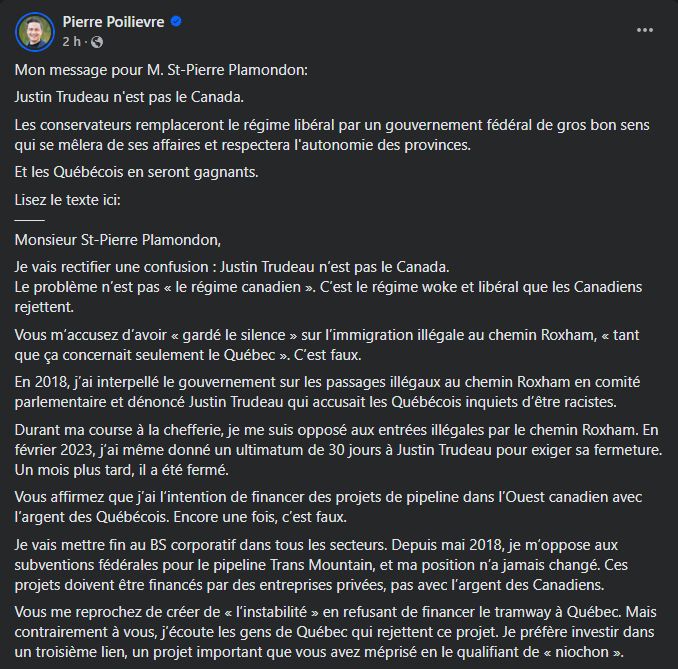 Pierre Poilievre
2 h ·

Mon message pour M. St-Pierre Plamondon:

Justin Trudeau n'est pas le Canada.

Les conservateurs remplaceront le régime libéral par un gouvernement fédéral de gros bon sens qui se mêlera de ses affaires et respectera l'autonomie des provinces.

Et les Québécois en seront gagnants.

Lisez le texte ici:
——

Monsieur St-Pierre Plamondon,

Je vais rectifier une confusion : Justin Trudeau n'est pas le Canada.
Le problème n'est pas « le régime canadien ». C'est le régime woke et libéral que les Canadiens rejettent.

Vous m'accusez d'avoir « gardé le silence » sur l'immigration illégale au chemin Roxham, « tant que ça concernait seulement le Québec ». C'est faux.

En 2018, j'ai interpellé le gouvernement sur les passages illégaux au chemin Roxham en comité parlementaire et dénoncé Justin Trudeau qui accusait les Québécois inquiets d'être racistes.

Durant ma course à la chefferie, je me suis opposé aux entrées illégales par le chemin Roxham. En février 2023, j'ai même donné un ultimatum de 30 jours à Justin Trudeau pour exiger sa fermeture. Un mois plus tard, il a été fermé.

Vous affirmez que j'ai l'intention de financer des projets de pipeline dans l'Ouest canadien avec l'argent des Québécois. Encore une fois, c'est faux.

Je vais mettre fin au BS corporatif dans tous les secteurs. Depuis mai 2018, je m'oppose aux subventions fédérales pour le pipeline Trans Mountain, et ma position n'a jamais changé. Ces projets doivent être financés par des entreprises privées, pas avec l'argent des Canadiens.

Vous me reprochez de créer de « l'instabilité » en refusant de financer le tramway à Québec. Mais contrairement à vous, j'écoute les gens de Québec qui rejettent ce projet. Je préfère investir dans un troisième lien, un projet important que vous avez méprisé en le qualifiant de « niochon ».